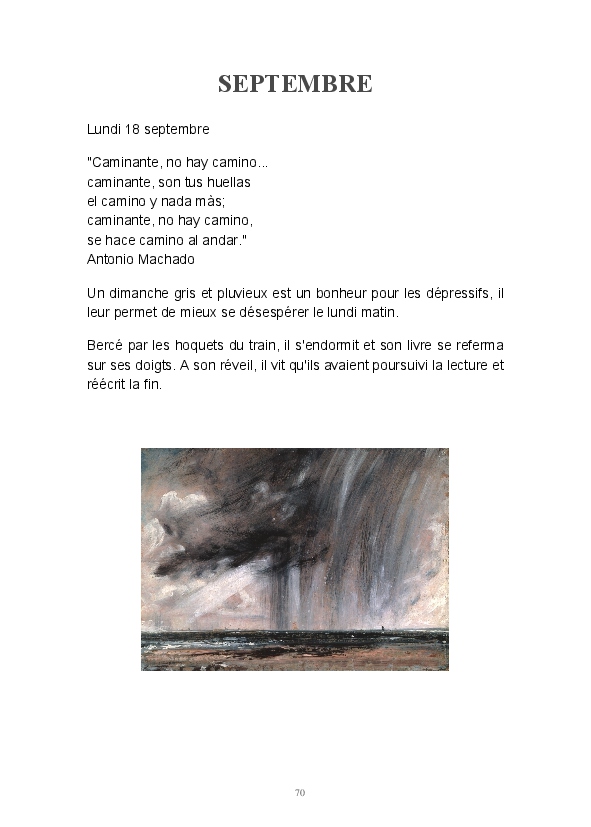 SEPTEMBRE

Lundi 18 septembre

"Caminante, no hay camino...
caminante, son tus huellas
el camino y nada màs;
caminante, no hay camino,
se hace camino al andar."
Antonio Machado

Un dimanche gris et pluvieux est un bonheur pour les dépressifs, il leur permet de mieux se désespérer le lundi matin.

Bercé par les hoquets du train, il s'endormit et son livre se referma sur ses doigts. A son réveil, il vit qu'ils avaient poursuivi la lecture et réécrit la fin.

70